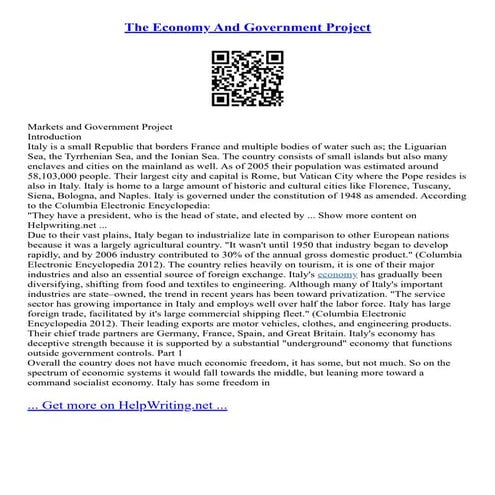 The Economy And Government Project

Markets and Government Project
Introduction
Italy is a small Republic that borders France and multiple bodies of water such as; the Liguarian Sea, the Tyrrhenian Sea, and the Ionian Sea. The country consists of small islands but also many enclaves and cities on the mainland as well. As of 2005 their population was estimated around 58,103,000 people. Their largest city and capital is Rome, but Vatican City where the Pope resides is also in Italy. Italy is home to a large amount of historic and cultural cities like Florence, Tuscany, Siena, Bologna, and Naples. Italy is governed under the constitution of 1948 as amended. According to the Columbia Electronic Encyclopedia:
"They have a president, who is the head of state, and elected by ... Show more content on Helpwriting.net ...
Due to their vast plains, Italy began to industrialize late in comparison to other European nations because it was a largely agricultural country. "It wasn't until 1950 that industry began to develop rapidly, and by 2006 industry contributed to 30% of the annual gross domestic product." (Columbia Electronic Encyclopedia 2012). The country relies heavily on tourism, it is one of their major industries and also an essential source of foreign exchange. Italy's economy has gradually been diversifying, shifting from food and textiles to engineering. Although many of Italy's important industries are state–owned, the trend in recent years has been toward privatization. "The service sector has growing importance in Italy and employs well over half the labor force. Italy has large foreign trade, facilitated by it's large commercial shipping fleet." (Columbia Electronic Encyclopedia 2012). Their leading exports are motor vehicles, clothes, and engineering products. Their chief trade partners are Germany, France, Spain, and Great Britain. Italy's economy has deceptive strength because it is supported by a substantial "underground" economy that functions outside government controls. Part 1
Overall the country does not have much economic freedom, it has some, but not much. So on the spectrum of economic systems it would fall towards the middle, but leaning more toward a command socialist economy. Italy has some freedom in

... Get more on HelpWriting.net ...